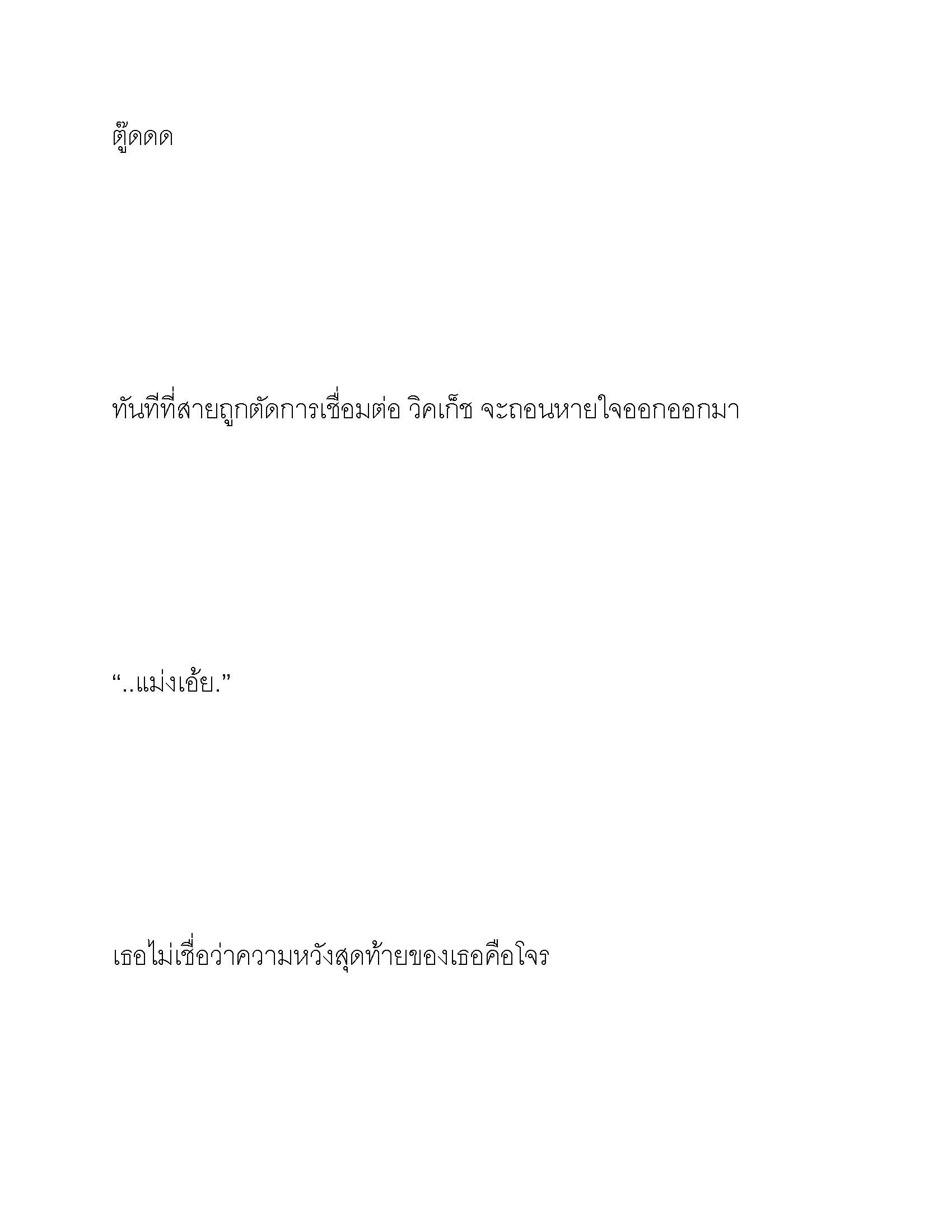 ตู๊ดดด

ทันทีที่สายถูกตัดการเชื่อมต่อ วิคเก็ช จะถอนหายใจออกออกมา

“..แม่งเอ้ย.”

เธอไม่เชื่อว่าความหวังสุดท้ายของเธอคือโจร